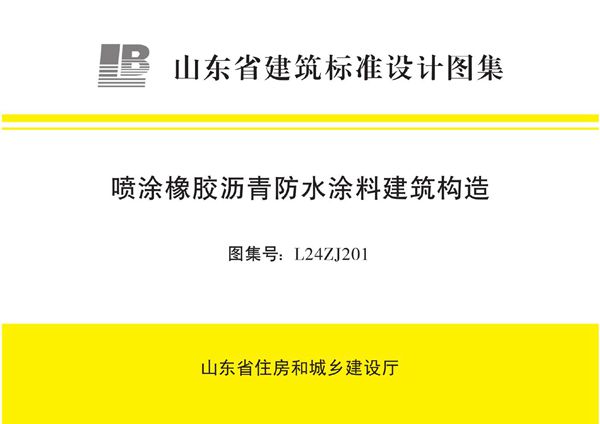 山东省建筑标准设计图集

喷涂橡胶沥青防水涂料建筑构造

图集号：L24ZJ201

山东省住房和城乡建设厅